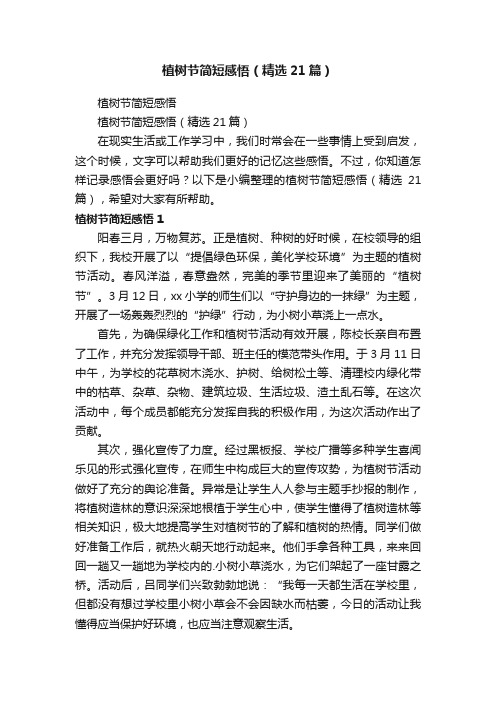 植树节简短感悟（精选 21 篇）

植树节简短感悟

植树节简短感悟（精选 21 篇）

在现实生活或工作学习中，我们时常会在一些事情上受到启发，这个时候，文字可以帮助我们更好的记忆这些感悟。不过，你知道怎样记录感悟会更好吗？以下是小编整理的植树节简短感悟（精选 21 篇），希望对大家有所帮助。

植树节简短感悟 1

阳春三月，万物复苏。正是植树、种树的好时候，在校领导的组织下，我校开展了以“提倡绿色环保，美化学校环境”为主题的植树节活动。春风洋溢，春意盎然，完美的季节里迎来了美丽的“植树节”。3 月 12 日，xx 小学的师生们以“守护身边的一抹绿”为主题，开展了一场轰轰烈烈的“护绿”行动，为小树小草浇上一点水。

首先，为确保绿化工作和植树节活动有效开展，陈校长亲自布置了工作，并充分发挥领导干部、班主任的模范带头作用。于 3 月 11 日中午，为学校的花草树木浇水、护树、给树松土等、清理校内绿化带中的枯草、杂草、杂物、建筑垃圾、生活垃圾、渣土乱石等。在这次活动中，每个成员都能充分发挥自我的积极作用，为这次活动作出了贡献。

其次，强化宣传了力度。经过黑板报、学校广播等多种学生喜闻乐见的形式强化宣传，在师生中构成巨大的宣传攻势，为植树节活动做好了充分的舆论准备。异常是让学生人人参与主题手抄报的制作，将植树造林的意识深深地根植于学生心中，使学生懂得了植树造林等相关知识，极大地提高学生对植树节的了解和植树的热情。同学们做好准备工作后，就热火朝天地行动起来。他们手拿各种工具，来来回回一趟又一趟地为学校内的.小树小草浇水，为它们架起了一座甘露之桥。活动后，吕同学们兴致勃勃地说：“我每一天都生活在学校里，但都没有想过学校里小树小草会不会因缺水而枯萎，今日的活动让我懂得应当保护好环境，也应当注意观察生活。